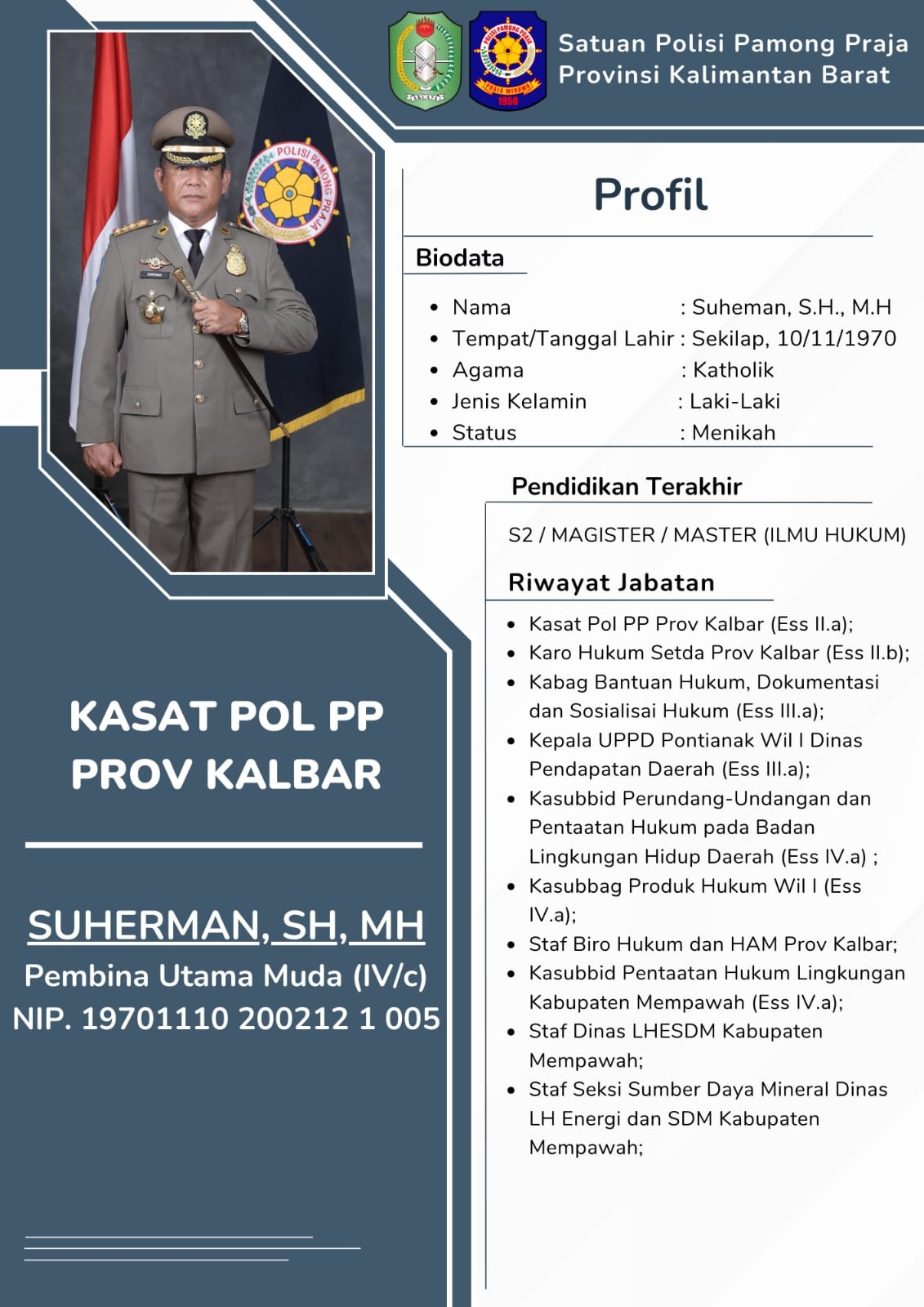 Satuan Polisi Pamong Praja
Provinsi Kalimantan Barat

Profil

Biodata

• Nama : Suheman, S.H., M.H
• Tempat/Tanggal Lahir : Sekilap, 10/11/1970
• Agama : Katholik
• Jenis Kelamin : Laki-Laki
• Status : Menikah

Pendidikan Terakhir

S2 / MAGISTER / MASTER (ILMU HUKUM)

Riwayat Jabatan

• Kasat Pol PP Prov Kalbar (Ess II.a);
• Karo Hukum Setda Prov Kalbar (Ess II.b);
• Kabag Bantuan Hukum, Dokumentasi dan Sosialisai Hukum (Ess III.a);
• Kepala UPPD Pontianak Wil I Dinas Pendapatan Daerah (Ess III.a);
• Kasubbid Perundang-Undangan dan Pentaatan Hukum pada Badan Lingkungan Hidup Daerah (Ess IV.a) ;
• Kasubbag Produk Hukum Wil I (Ess IV.a);
• Staf Biro Hukum dan HAM Prov Kalbar;
• Kasubbid Pentaatan Hukum Lingkungan Kabupaten Mempawah (Ess IV.a);
• Staf Dinas LHESDM Kabupaten Mempawah;
• Staf Seksi Sumber Daya Mineral Dinas LH Energi dan SDM Kabupaten Mempawah;

KASAT POL PP
PROV KALBAR

SUHERMAN, SH, MH
Pembina Utama Muda (IV/c)
NIP. 19701110 200212 1 005